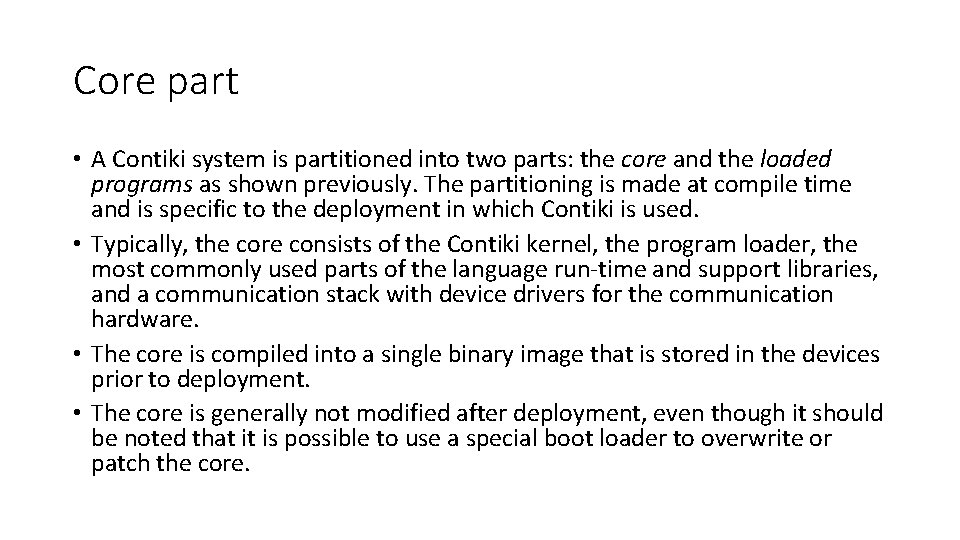 Core part

• A Contiki system is partitioned into two parts: the core and the loaded programs as shown previously. The partitioning is made at compile time and is specific to the deployment in which Contiki is used.
• Typically, the core consists of the Contiki kernel, the program loader, the most commonly used parts of the language run-time and support libraries, and a communication stack with device drivers for the communication hardware.
• The core is compiled into a single binary image that is stored in the devices prior to deployment.
• The core is generally not modified after deployment, even though it should be noted that it is possible to use a special boot loader to overwrite or patch the core.